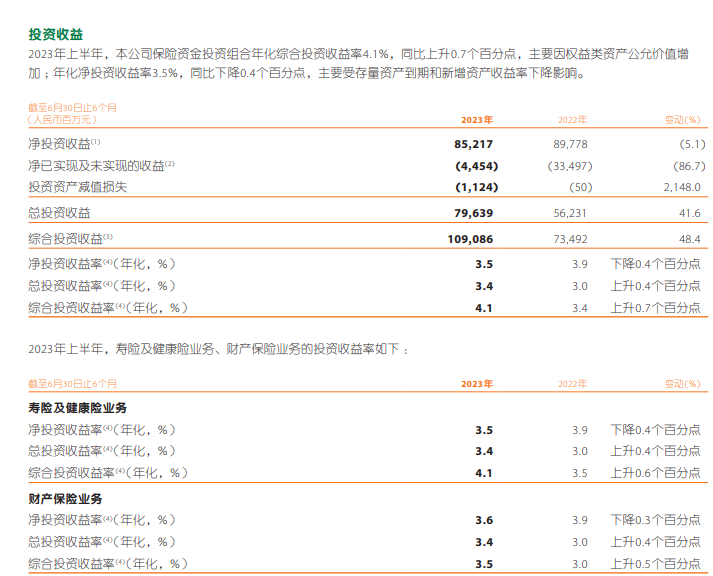 投资收益

2023年上半年，本公司保险资金投资组合年化综合投资收益率4.1%，同比上升0.7个百分点，主要因权益类资产公允价值增加；年化净投资收益率3.5%，同比下降0.4个百分点，主要受存量资产到期和新增资产收益率下降影响。

| 截至6月30日止6个月（人民币百万元） | 2023年 | 2022年 | 变动(%) |
|---|---|---|---|
| 净投资收益$^{(1)}$ | 85,217 | 89,778 | (5.1) |
| 净已实现及未实现的收益$^{(2)}$ | (4,454) | (33,497) | (86.7) |
| 投资资产减值损失 | (1,124) | (50) | 2,148.0 |
| 总投资收益 | 79,639 | 56,231 | 41.6 |
| 综合投资收益$^{(3)}$ | 109,086 | 73,492 | 48.4 |
| 净投资收益率$^{(4)}$（年化，%） | 3.5 | 3.9 | 下降0.4个百分点 |
| 总投资收益率$^{(4)}$（年化，%） | 3.4 | 3.0 | 上升0.4个百分点 |
| 综合投资收益率$^{(4)}$（年化，%） | 4.1 | 3.4 | 上升0.7个百分点 |

2023年上半年，寿险及健康险业务、财产保险业务的投资收益率如下：

| 截至6月30日止6个月 | 2023年 | 2022年 | 变动(%) |
|---|---|---|---|
| 寿险及健康险业务 | | | |
| 净投资收益率$^{(4)}$（年化，%） | 3.5 | 3.9 | 下降0.4个百分点 |
| 总投资收益率$^{(4)}$（年化，%） | 3.4 | 3.0 | 上升0.4个百分点 |
| 综合投资收益率$^{(4)}$（年化，%） | 4.1 | 3.5 | 上升0.6个百分点 |
| 财产保险业务 | | | |
| 净投资收益率$^{(4)}$（年化，%） | 3.6 | 3.9 | 下降0.3个百分点 |
| 总投资收益率$^{(4)}$（年化，%） | 3.4 | 3.0 | 上升0.4个百分点 |
| 综合投资收益率$^{(4)}$（年化，%） | 3.5 | 3.0 | 上升0.5个百分点 |